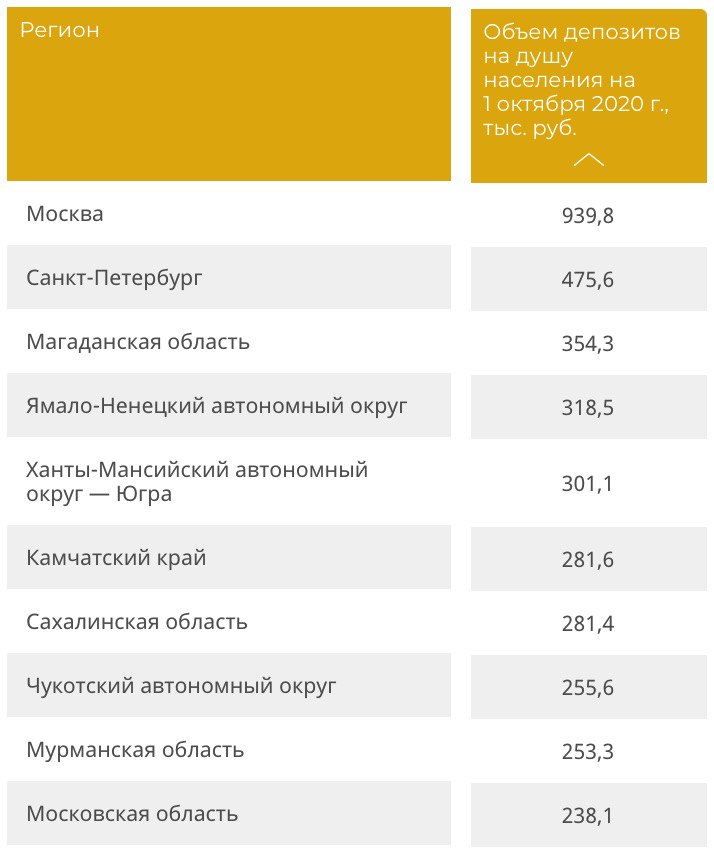 | Регион | Объем депозитов на душу населения на 1 октября 2020 г., тыс. руб. |
|---|---|
| Москва | 939,8 |
| Санкт-Петербург | 475,6 |
| Магаданская область | 354,3 |
| Ямало-Ненецкий автономный округ | 318,5 |
| Ханты-Мансийский автономный округ — Югра | 301,1 |
| Камчатский край | 281,6 |
| Сахалинская область | 281,4 |
| Чукотский автономный округ | 255,6 |
| Мурманская область | 253,3 |
| Московская область | 238,1 |